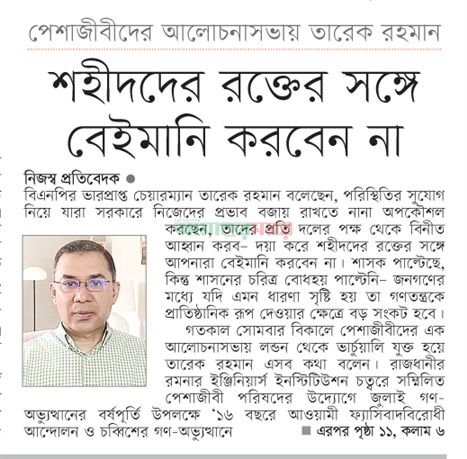 পেশাজীবীদের আলোচনাসভায় তারেক রহমান

শহীদদের রক্তের সঙ্গে বেইমানি করবেন না

নিজস্ব প্রতিবেদক ●

বিএনপির ভারপ্রাপ্ত চেয়ারম্যান তারেক রহমান বলেছেন, পরিস্থিতির সুযোগ নিয়ে যারা সরকারে নিজেদের প্রভাব বজায় রাখতে নানা অপকৌশল করছেন, তাদের প্রতি দলের পক্ষ থেকে বিনীত আহ্বান করব– দয়া করে শহীদদের রক্তের সঙ্গে আপনারা বেইমানি করবেন না। শাসক পাল্টেছে, কিন্তু শাসনের চরিত্র বোধহয় পাল্টেনি– জনগণের মধ্যে যদি এমন ধারণা সৃষ্টি হয় তা গণতন্ত্রকে প্রাতিষ্ঠানিক রূপ দেওয়ার ক্ষেত্রে বড় সংকট হবে।

গতকাল সোমবার বিকালে পেশাজীবীদের এক আলোচনাসভায় লন্ডন থেকে ভার্চুয়ালি যুক্ত হয়ে তারেক রহমান এসব কথা বলেন। রাজধানীর রমনার ইঞ্জিনিয়ার্স ইনস্টিটিউশন চত্বরে সম্মিলিত পেশাজীবী পরিষদের উদ্যোগে জুলাই গণ-অভ্যুত্থানের বর্ষপূর্তি উপলক্ষে '১৬ বছরে আওয়ামী ফ্যাসিবাদবিরোধী আন্দোলন ও চব্বিশের গণ-অভ্যুত্থানে

■ এরপর পৃষ্ঠা ১১, কলাম ৬